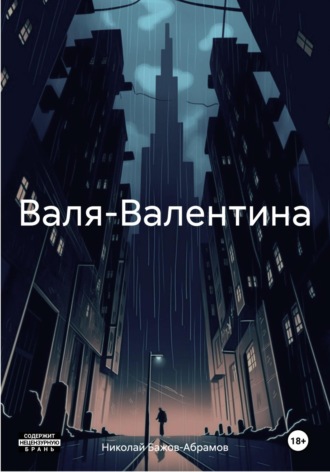 Валя-Валентина

СОДЕРЖИТ НЕЦЕНЗУРНУЮ БРАНЬ

Николай Бажов-Абрамов

18+